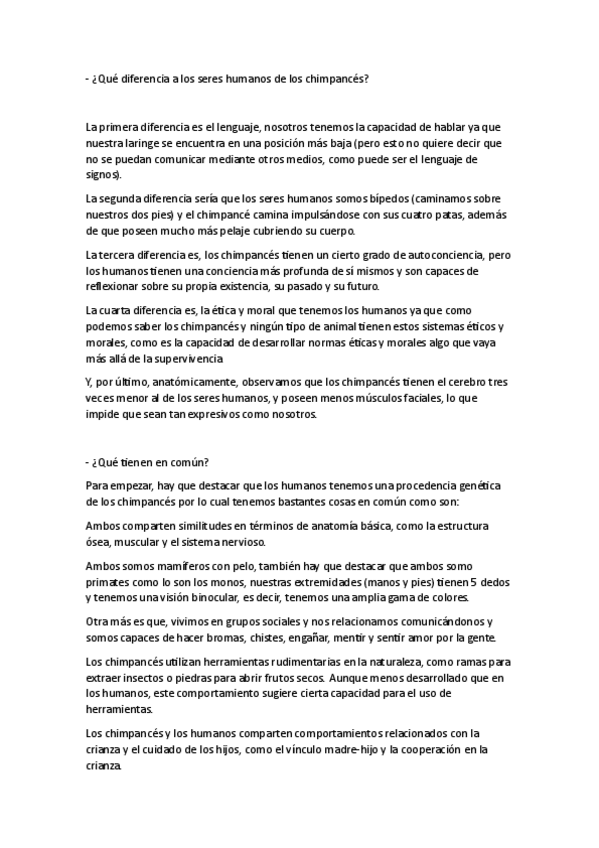 - ¿Qué diferencia a los seres humanos de los chimpancés?

La primera diferencia es el lenguaje, nosotros tenemos la capacidad de hablar ya que nuestra laringe se encuentra en una posición más baja (pero esto no quiere decir que no se puedan comunicar mediante otros medios, como puede ser el lenguaje de signos).

La segunda diferencia sería que los seres humanos somos bípedos (caminamos sobre nuestros dos pies) y el chimpancé camina impulsándose con sus cuatro patas, además de que poseen mucho más pelaje cubriendo su cuerpo.

La tercera diferencia es, los chimpancés tienen un cierto grado de autoconciencia, pero los humanos tienen una conciencia más profunda de sí mismos y son capaces de reflexionar sobre su propia existencia, su pasado y su futuro.

La cuarta diferencia es, la ética y moral que tenemos los humanos ya que como podemos saber los chimpancés y ningún tipo de animal tienen estos sistemas éticos y morales, como es la capacidad de desarrollar normas éticas y morales algo que vaya más allá de la supervivencia

Y, por último, anatómicamente, observamos que los chimpancés tienen el cerebro tres veces menor al de los seres humanos, y poseen menos músculos faciales, lo que impide que sean tan expresivos como nosotros.

- ¿Qué tienen en común?

Para empezar, hay que destacar que los humanos tenemos una procedencia genética de los chimpancés por lo cual tenemos bastantes cosas en común como son:

Ambos comparten similitudes en términos de anatomía básica, como la estructura ósea, muscular y el sistema nervioso.

Ambos somos mamíferos con pelo, también hay que destacar que ambos somo primates como lo son los monos, nuestras extremidades (manos y pies) tienen 5 dedos y tenemos una visión binocular, es decir, tenemos una amplia gama de colores.

Otra más es que, vivimos en grupos sociales y nos relacionamos comunicándonos y somos capaces de hacer bromas, chistes, engañar, mentir y sentir amor por la gente.

Los chimpancés utilizan herramientas rudimentarias en la naturaleza, como ramas para extraer insectos o piedras para abrir frutos secos. Aunque menos desarrollado que en los humanos, este comportamiento sugiere cierta capacidad para el uso de herramientas.

Los chimpancés y los humanos comparten comportamientos relacionados con la crianza y el cuidado de los hijos, como el vínculo madre-hijo y la cooperación en la crianza.